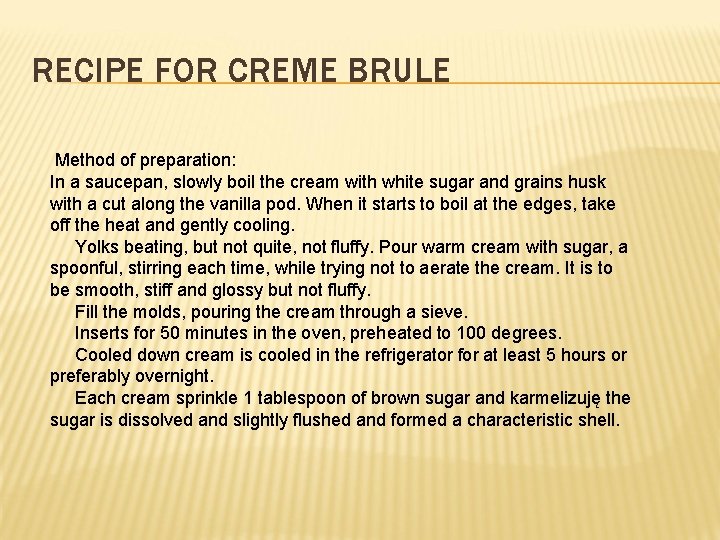 RECIPE FOR CREME BRULE

Method of preparation:
In a saucepan, slowly boil the cream with white sugar and grains husk with a cut along the vanilla pod. When it starts to boil at the edges, take off the heat and gently cooling.

Yolks beating, but not quite, not fluffy. Pour warm cream with sugar, a spoonful, stirring each time, while trying not to aerate the cream. It is to be smooth, stiff and glossy but not fluffy.

Fill the molds, pouring the cream through a sieve.

Inserts for 50 minutes in the oven, preheated to 100 degrees.

Cooled down cream is cooled in the refrigerator for at least 5 hours or preferably overnight.

Each cream sprinkle 1 tablespoon of brown sugar and karmelizuję the sugar is dissolved and slightly flushed and formed a characteristic shell.